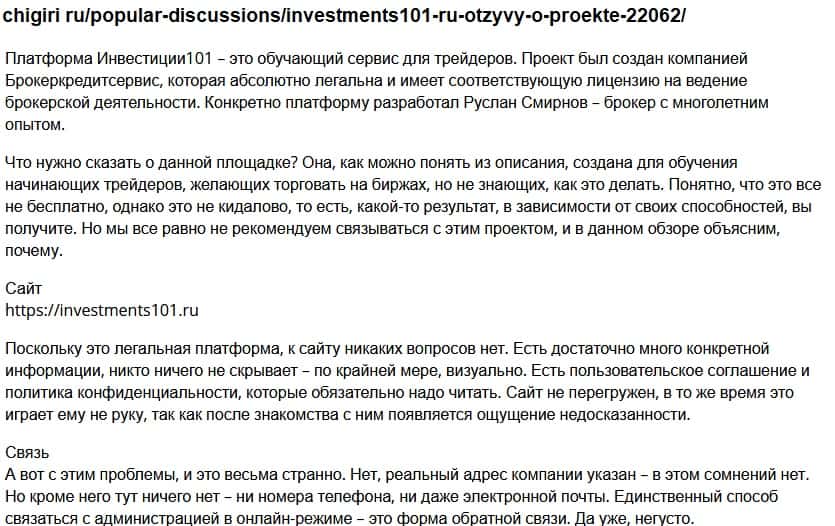 chigiri ru/popular-discussions/investments101-ru-otzyvy-o-proekte-22062/

Платформа Инвестиции101 – это обучающий сервис для трейдеров. Проект был создан компанией Брокеркредитсервис, которая абсолютно легальна и имеет соответствующую лицензию на ведение брокерской деятельности. Конкретно платформу разработал Руслан Смирнов – брокер с многолетним опытом.

Что нужно сказать о данной площадке? Она, как можно понять из описания, создана для обучения начинающих трейдеров, желающих торговать на биржах, но не знающих, как это делать. Понятно, что это все не бесплатно, однако это не кидалово, то есть, какой-то результат, в зависимости от своих способностей, вы получите. Но мы все равно не рекомендуем связываться с этим проектом, и в данном обзоре объясним, почему.

Сайт
https://investments101.ru

Поскольку это легальная платформа, к сайту никаких вопросов нет. Есть достаточно много конкретной информации, никто ничего не скрывает – по крайней мере, визуально. Есть пользовательское соглашение и политика конфиденциальности, которые обязательно надо читать. Сайт не перегружен, в то же время это играет ему не руку, так как после знакомства с ним появляется ощущение недосказанности.

Связь
А вот с этим проблемы, и это весьма странно. Нет, реальный адрес компании указан – в этом сомнений нет. Но кроме него тут ничего нет – ни номера телефона, ни даже электронной почты. Единственный способ связаться с администрацией в онлайн-режиме – это форма обратной связи. Да уже, негусто.